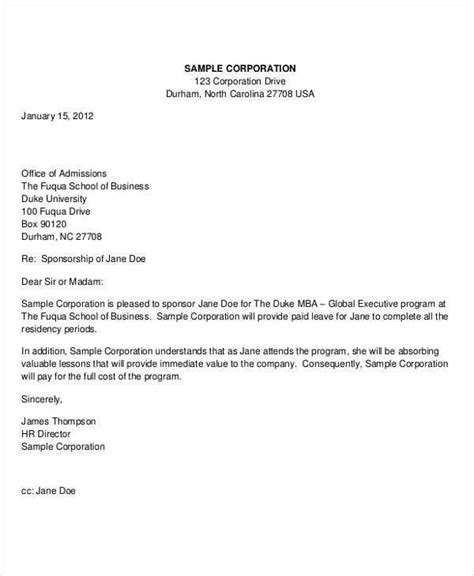 SAMPLE CORPORATION
123 Corporation Drive
Durham, North Carolina 27708 USA

January 15, 2012

Office of Admissions
The Fuqua School of Business
Duke University
100 Fuqua Drive
Box 90120
Durham, NC 27708

Re: Sponsorship of Jane Doe

Dear Sir or Madam:

Sample Corporation is pleased to sponsor Jane Doe for The Duke MBA – Global Executive program at The Fuqua School of Business. Sample Corporation will provide paid leave for Jane to complete all the residency periods.

In addition, Sample Corporation understands that as Jane attends the program, she will be absorbing valuable lessons that will provide immediate value to the company. Consequently, Sample Corporation will pay for the full cost of the program.

Sincerely,

James Thompson
HR Director
Sample Corporation

cc: Jane Doe